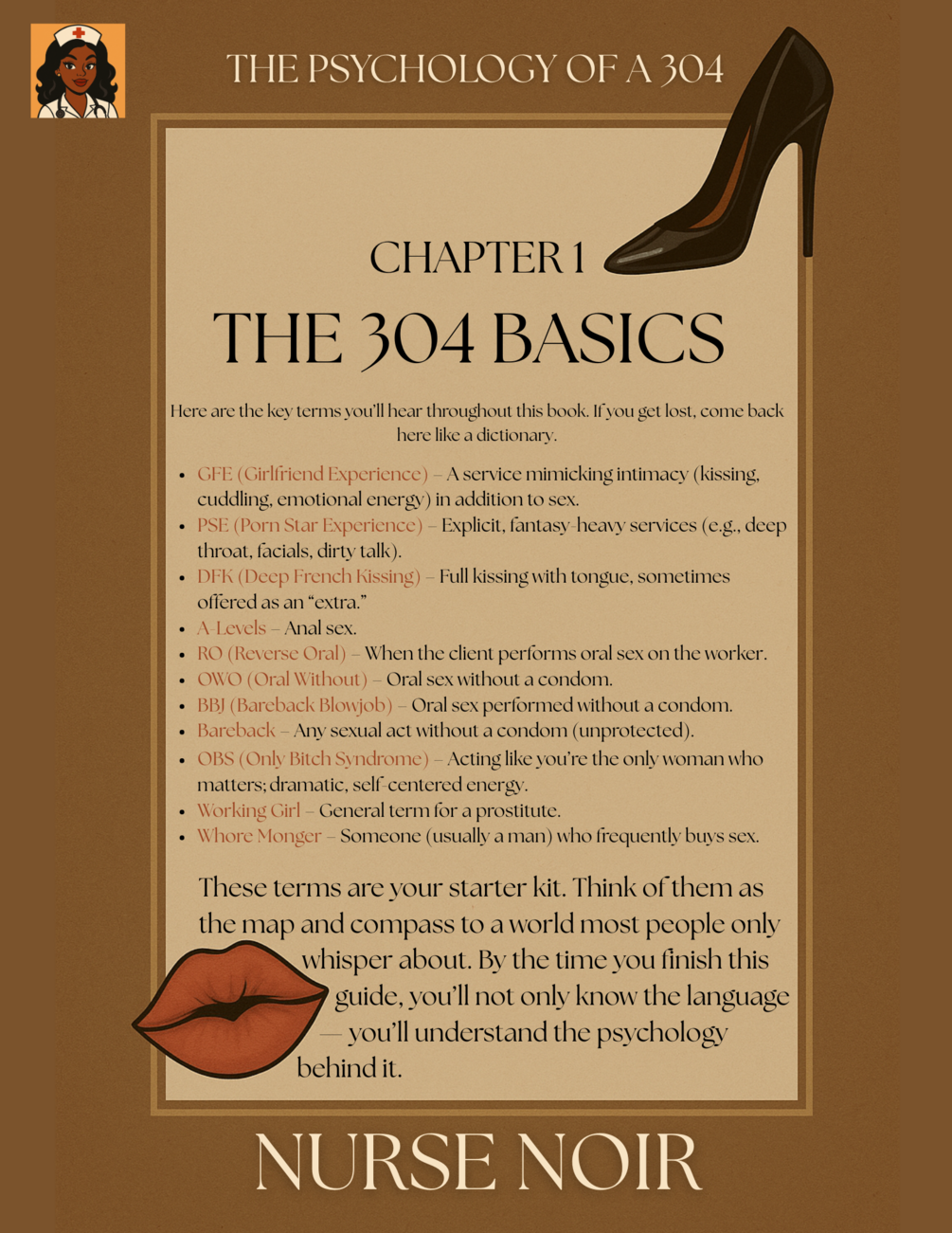 THE PSYCHOLOGY OF A 304

CHAPTER 1

THE 304 BASICS

Here are the key terms you'll hear throughout this book. If you get lost, come back here like a dictionary.

• GFE (Girlfriend Experience) – A service mimicking intimacy (kissing, cuddling, emotional energy) in addition to sex.
• PSE (Porn Star Experience) – Explicit, fantasy-heavy services (e.g., deep throat, facials, dirty talk).
• DFK (Deep French Kissing) – Full kissing with tongue, sometimes offered as an "extra."
• A-Levels – Anal sex.
• RO (Reverse Oral) – When the client performs oral sex on the worker.
• OWO (Oral Without) – Oral sex without a condom.
• BBJ (Bareback Blowjob) – Oral sex performed without a condom.
• Bareback – Any sexual act without a condom (unprotected).
• OBS (Only Bitch Syndrome) – Acting like you're the only woman who matters; dramatic, self-centered energy.
• Working Girl – General term for a prostitute.
• Whore Monger – Someone (usually a man) who frequently buys sex.

These terms are your starter kit. Think of them as the map and compass to a world most people only whisper about. By the time you finish this guide, you'll not only know the language — you'll understand the psychology behind it.

NURSE NOIR